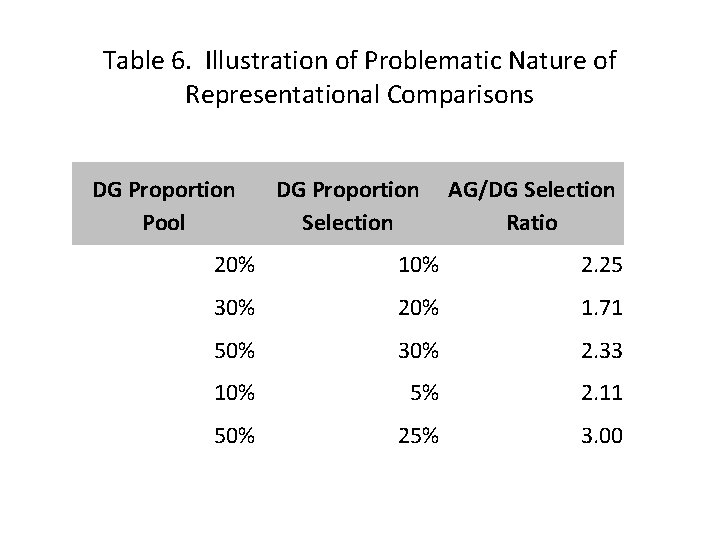 Table 6. Illustration of Problematic Nature of Representational Comparisons

| DG Proportion Pool | DG Proportion Selection | AG/DG Selection Ratio |
|---|---|---|
| 20% | 10% | 2.25 |
| 30% | 20% | 1.71 |
| 50% | 30% | 2.33 |
| 10% | 5% | 2.11 |
| 50% | 25% | 3.00 |